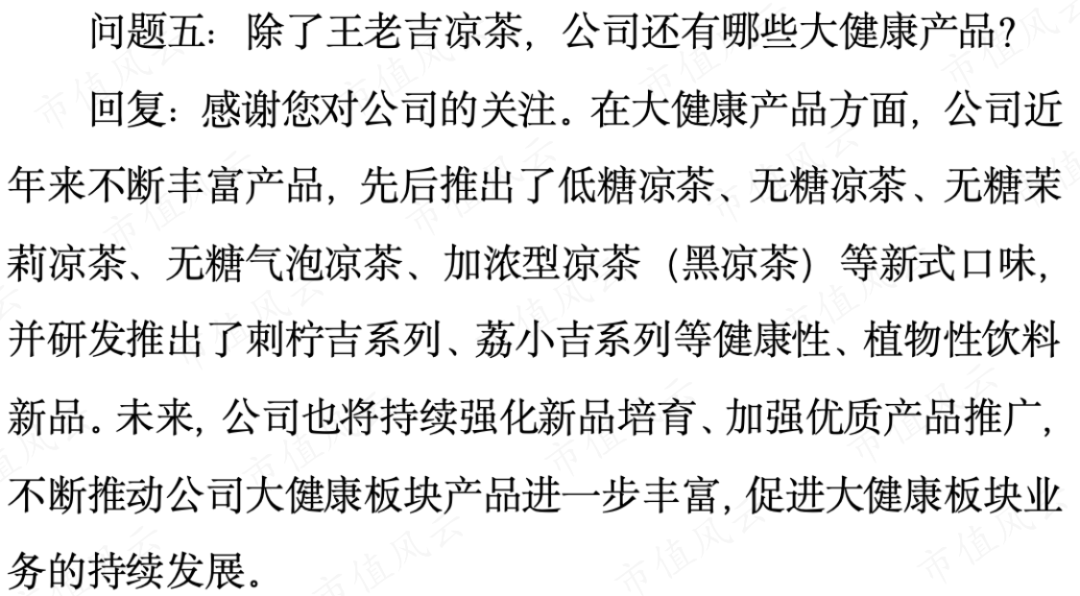 问题五：除了王老吉凉茶，公司还有哪些大健康产品？

回复：感谢您对公司的关注。在大健康产品方面，公司近年来不断丰富产品，先后推出了低糖凉茶、无糖凉茶、无糖茉莉凉茶、无糖气泡凉茶、加浓型凉茶（黑凉茶）等新式口味，并研发推出了刺柠吉系列、荔小吉系列等健康性、植物性饮料新品。未来，公司也将持续强化新品培育、加强优质产品推广，不断推动公司大健康板块产品进一步丰富，促进大健康板块业务的持续发展。

市值风云